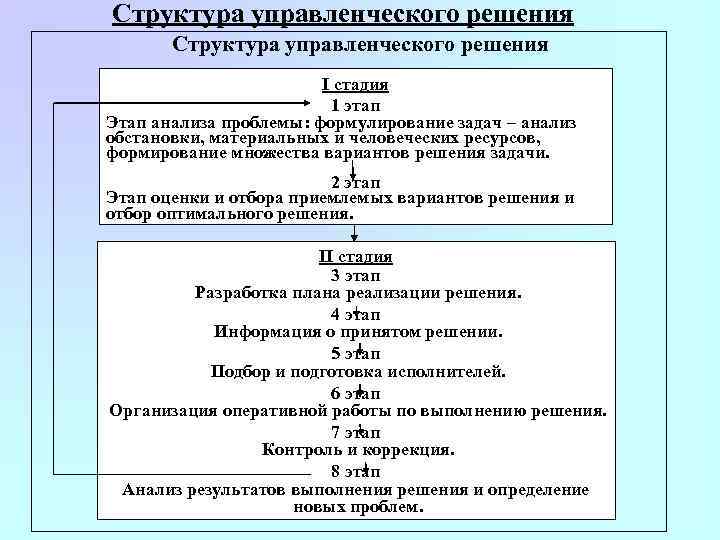 Структура управленческого решения

Структура управленческого решения

I стадия
1 этап
Этап анализа проблемы: формулирование задач – анализ обстановки, материальных и человеческих ресурсов, формирование множества вариантов решения задачи.

2 этап
Этап оценки и отбора приемлемых вариантов решения и отбор оптимального решения.

II стадия
3 этап
Разработка плана реализации решения.
4 этап
Информация о принятом решении.
5 этап
Подбор и подготовка исполнителей.
6 этап
Организация оперативной работы по выполнению решения.
7 этап
Контроль и коррекция.
8 этап
Анализ результатов выполнения решения и определение новых проблем.